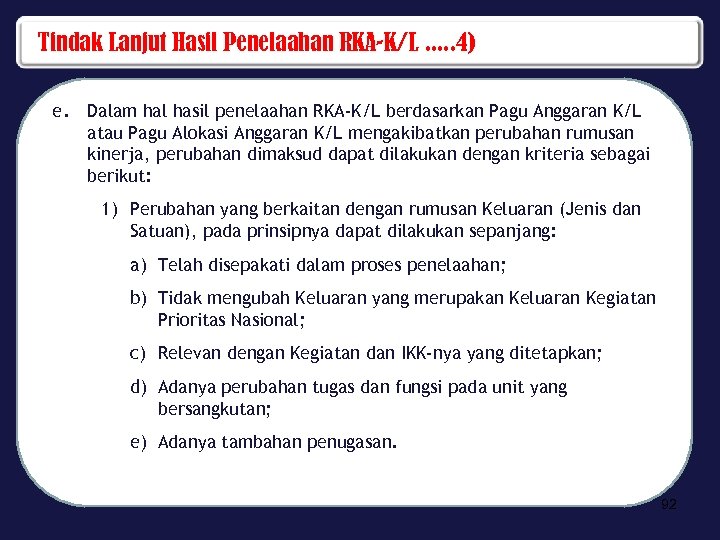 Tindak Lanjut Hasil Penelaahan RKA-K/L .....4)

e. Dalam hal hasil penelaahan RKA-K/L berdasarkan Pagu Anggaran K/L atau Pagu Alokasi Anggaran K/L mengakibatkan perubahan rumusan kinerja, perubahan dimaksud dapat dilakukan dengan kriteria sebagai berikut:

1) Perubahan yang berkaitan dengan rumusan Keluaran (Jenis dan Satuan), pada prinsipnya dapat dilakukan sepanjang:

a) Telah disepakati dalam proses penelaahan;

b) Tidak mengubah Keluaran yang merupakan Keluaran Kegiatan Prioritas Nasional;

c) Relevan dengan Kegiatan dan IKK-nya yang ditetapkan;

d) Adanya perubahan tugas dan fungsi pada unit yang bersangkutan;

e) Adanya tambahan penugasan.

92